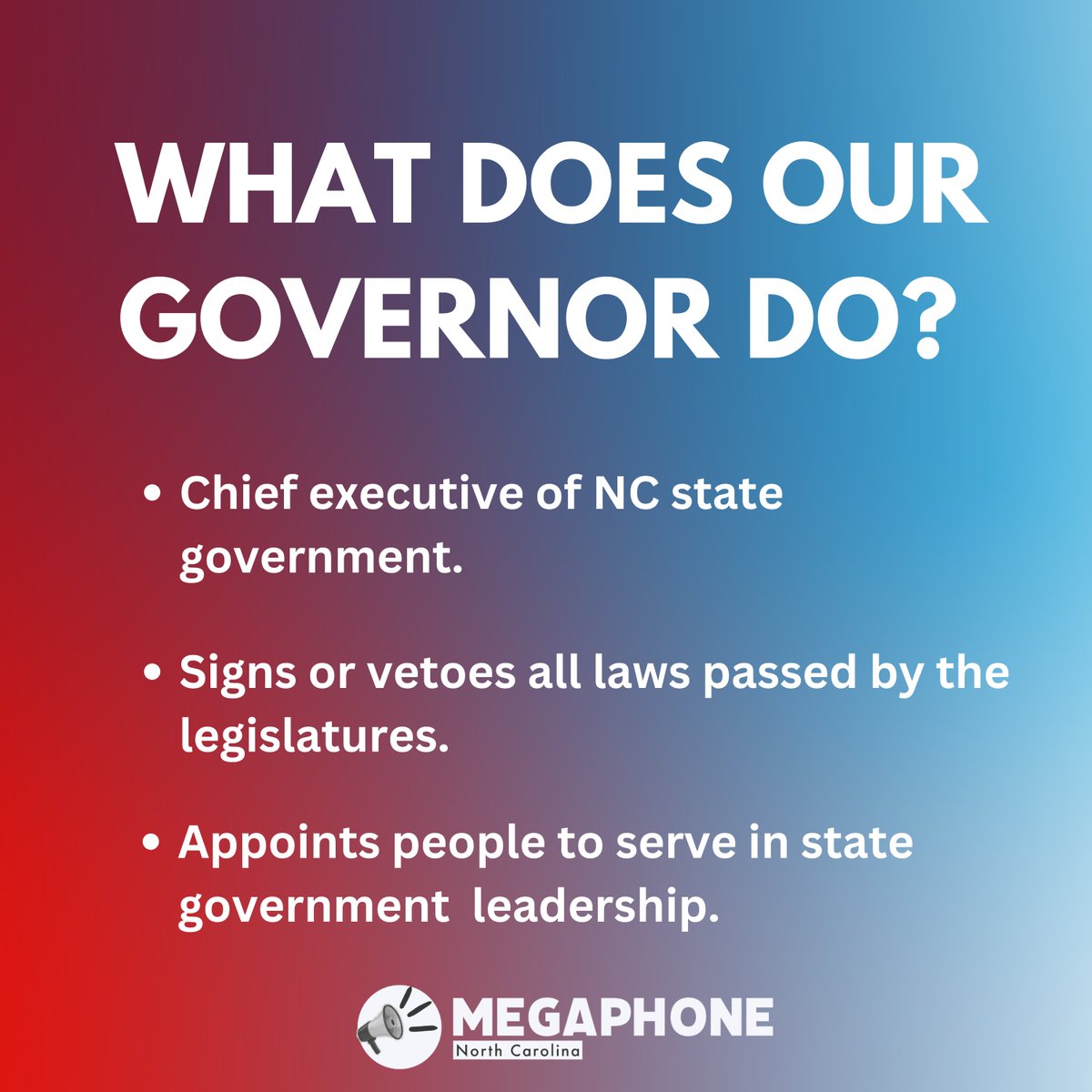 WHAT DOES OUR GOVERNOR DO?

• Chief executive of NC state government.

• Signs or vetoes all laws passed by the legislatures.

• Appoints people to serve in state government leadership.

MEGAPHONE
North Carolina